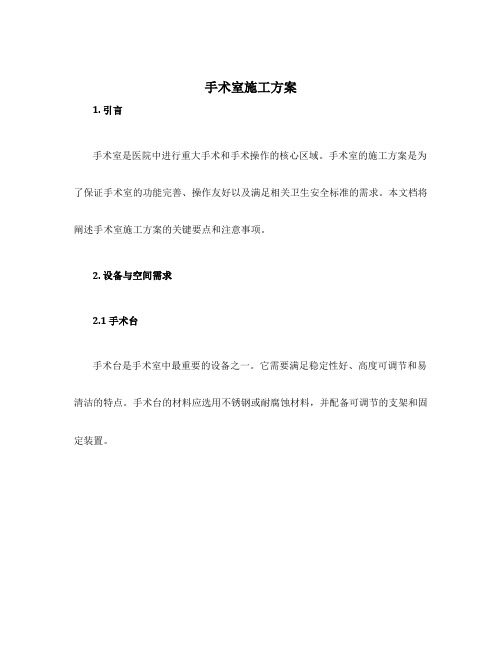 手术室施工方案

1. 引言

手术室是医院中进行重大手术和手术操作的核心区域。手术室的施工方案是为了保证手术室的功能完善、操作友好以及满足相关卫生安全标准的需求。本文档将阐述手术室施工方案的关键要点和注意事项。

2. 设备与空间需求

2.1 手术台

手术台是手术室中最重要的设备之一。它需要满足稳定性好、高度可调节和易清洁的特点。手术台的材料应选用不锈钢或耐腐蚀材料，并配备可调节的支架和固定装置。